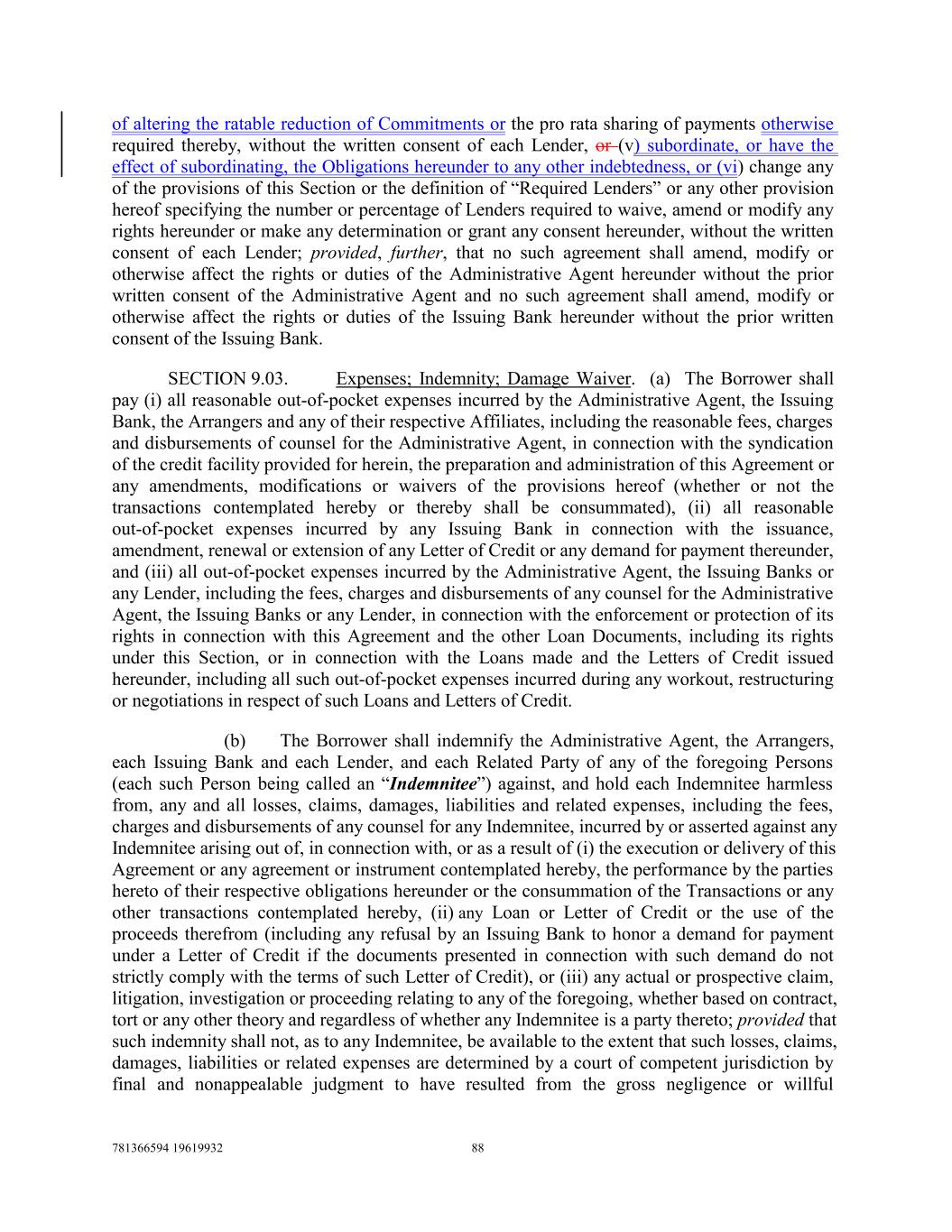 of altering the ratable reduction of Commitments or the pro rata sharing of payments otherwise required thereby, without the written consent of each Lender, or (v) subordinate, or have the effect of subordinating, the Obligations hereunder to any other indebtedness, or (vi) change any of the provisions of this Section or the definition of "Required Lenders" or any other provision hereof specifying the number or percentage of Lenders required to waive, amend or modify any rights hereunder or make any determination or grant any consent hereunder, without the written consent of each Lender; provided, further, that no such agreement shall amend, modify or otherwise affect the rights or duties of the Administrative Agent hereunder without the prior written consent of the Administrative Agent and no such agreement shall amend, modify or otherwise affect the rights or duties of the Issuing Bank hereunder without the prior written consent of the Issuing Bank.

SECTION 9.03. Expenses; Indemnity; Damage Waiver. (a) The Borrower shall pay (i) all reasonable out-of-pocket expenses incurred by the Administrative Agent, the Issuing Bank, the Arrangers and any of their respective Affiliates, including the reasonable fees, charges and disbursements of counsel for the Administrative Agent, in connection with the syndication of the credit facility provided for herein, the preparation and administration of this Agreement or any amendments, modifications or waivers of the provisions hereof (whether or not the transactions contemplated hereby or thereby shall be consummated), (ii) all reasonable out-of-pocket expenses incurred by any Issuing Bank in connection with the issuance, amendment, renewal or extension of any Letter of Credit or any demand for payment thereunder, and (iii) all out-of-pocket expenses incurred by the Administrative Agent, the Issuing Banks or any Lender, including the fees, charges and disbursements of any counsel for the Administrative Agent, the Issuing Banks or any Lender, in connection with the enforcement or protection of its rights in connection with this Agreement and the other Loan Documents, including its rights under this Section, or in connection with the Loans made and the Letters of Credit issued hereunder, including all such out-of-pocket expenses incurred during any workout, restructuring or negotiations in respect of such Loans and Letters of Credit.

(b) The Borrower shall indemnify the Administrative Agent, the Arrangers, each Issuing Bank and each Lender, and each Related Party of any of the foregoing Persons (each such Person being called an "Indemnitee") against, and hold each Indemnitee harmless from, any and all losses, claims, damages, liabilities and related expenses, including the fees, charges and disbursements of any counsel for any Indemnitee, incurred by or asserted against any Indemnitee arising out of, in connection with, or as a result of (i) the execution or delivery of this Agreement or any agreement or instrument contemplated hereby, the performance by the parties hereto of their respective obligations hereunder or the consummation of the Transactions or any other transactions contemplated hereby, (ii) any Loan or Letter of Credit or the use of the proceeds therefrom (including any refusal by an Issuing Bank to honor a demand for payment under a Letter of Credit if the documents presented in connection with such demand do not strictly comply with the terms of such Letter of Credit), or (iii) any actual or prospective claim, litigation, investigation or proceeding relating to any of the foregoing, whether based on contract, tort or any other theory and regardless of whether any Indemnitee is a party thereto; provided that such indemnity shall not, as to any Indemnitee, be available to the extent that such losses, claims, damages, liabilities or related expenses are determined by a court of competent jurisdiction by final and nonappealable judgment to have resulted from the gross negligence or willful

781366594 19619932 88